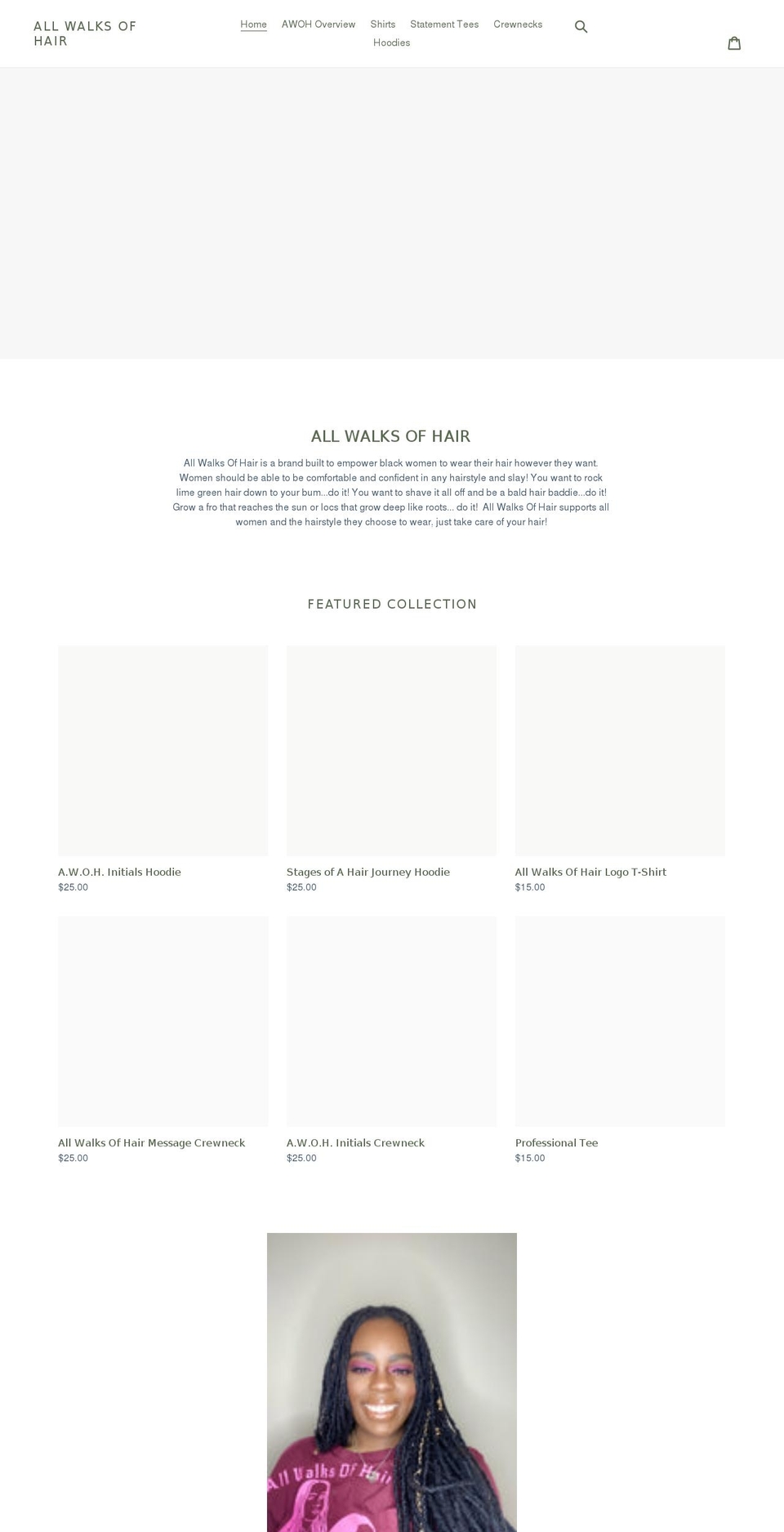 ALL WALKS OF HAIR

Home AWOH Overview Shirts Statement Tees Crewnecks Hoodies

ALL WALKS OF HAIR

All Walks Of Hair is a brand built to empower black women to wear their hair however they want. Women should be able to be comfortable and confident in any hairstyle and slay! You want to rock lime green hair down to your bum...do it! You want to shave it all off and be a bald hair baddie...do it! Grow a fro that reaches the sun or locs that grow deep like roots... do it! All Walks Of Hair supports all women and the hairstyle they choose to wear, just take care of your hair!

FEATURED COLLECTION

A.W.O.H. Initials Hoodie
$25.00

Stages of A Hair Journey Hoodie
$25.00

All Walks Of Hair Logo T-Shirt
$15.00

All Walks Of Hair Message Crewneck
$25.00

A.W.O.H. Initials Crewneck
$25.00

Professional Tee
$15.00

All Walks Of Hair